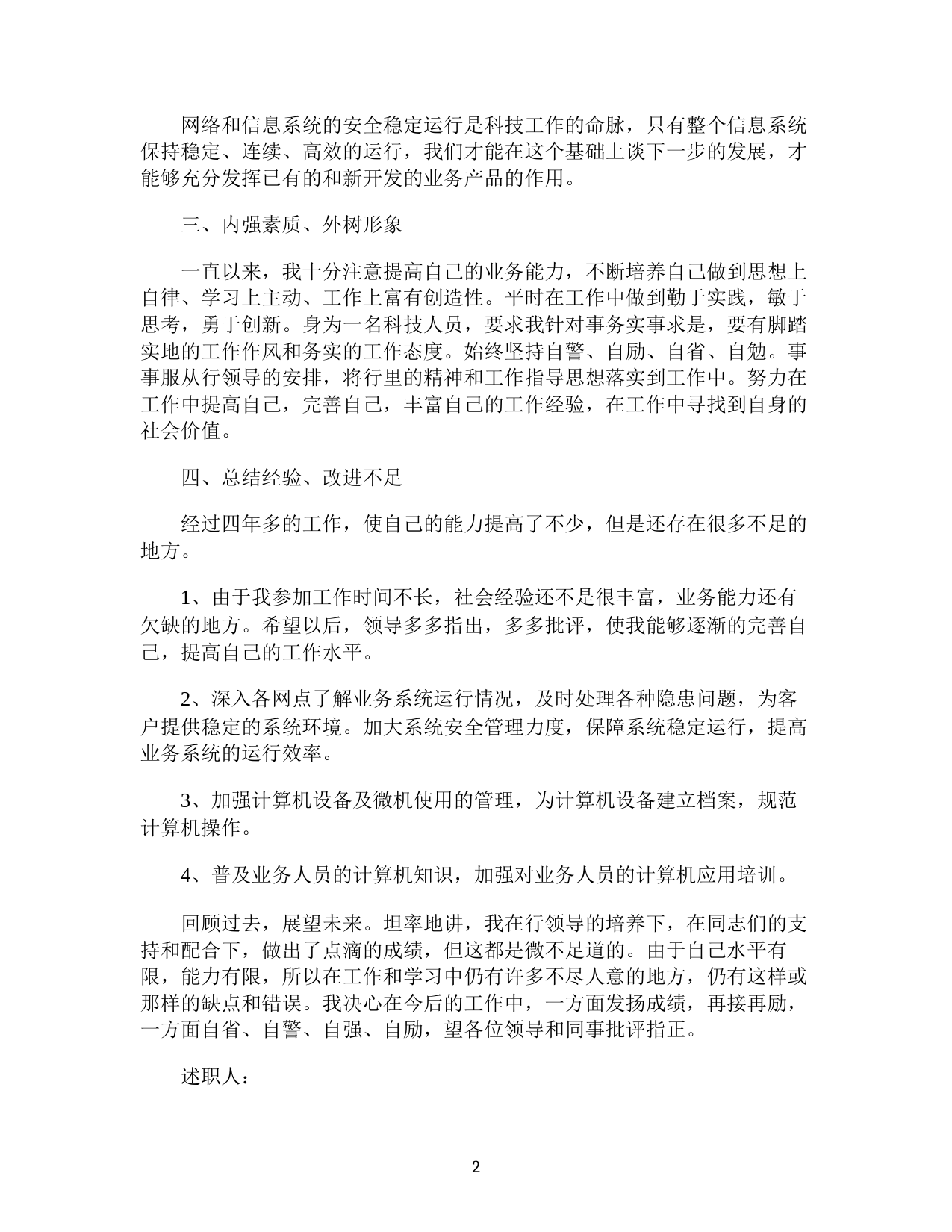 网络和信息系统的安全稳定运行是科技工作的命脉，只有整个信息系统保持稳定、连续、高效的运行，我们才能在这个基础上谈下一步的发展，才能够充分发挥已有的和新开发的业务产品的作用。

三、内强素质、外树形象

一直以来，我十分注意提高自己的业务能力，不断培养自己做到思想上自律、学习上主动、工作上富有创造性。平时在工作中做到勤于实践，敏于思考，勇于创新。身为一名科技人员，要求我针对事务实事求是，要有脚踏实地的工作作风和务实的工作态度。始终坚持自警、自励、自省、自勉。事事服从行领导的安排，将行里的精神和工作指导思想落实到工作中。努力在工作中提高自己，完善自己，丰富自己的工作经验，在工作中寻找到自身的社会价值。

四、总结经验、改进不足

经过四年多的工作，使自己的能力提高了不少，但是还存在很多不足的地方。

1、由于我参加工作时间不长，社会经验还不是很丰富，业务能力还有欠缺的地方。希望以后，领导多多指出，多多批评，使我能够逐渐的完善自己，提高自己的工作水平。

2、深入各网点了解业务系统运行情况，及时处理各种隐患问题，为客户提供稳定的系统环境。加大系统安全管理力度，保障系统稳定运行，提高业务系统的运行效率。

3、加强计算机设备及微机使用的管理，为计算机设备建立档案，规范计算机操作。

4、普及业务人员的计算机知识，加强对业务人员的计算机应用培训。

回顾过去，展望未来。坦率地讲，我在行领导的培养下，在同志们的支持和配合下，做出了点滴的成绩，但这都是微不足道的。由于自己水平有限，能力有限，所以在工作和学习中仍有许多不尽人意的地方，仍有这样或那样的缺点和错误。我决心在今后的工作中，一方面发扬成绩，再接再励，一方面自省、自警、自强、自励，望各位领导和同事批评指正。

述职人：

2